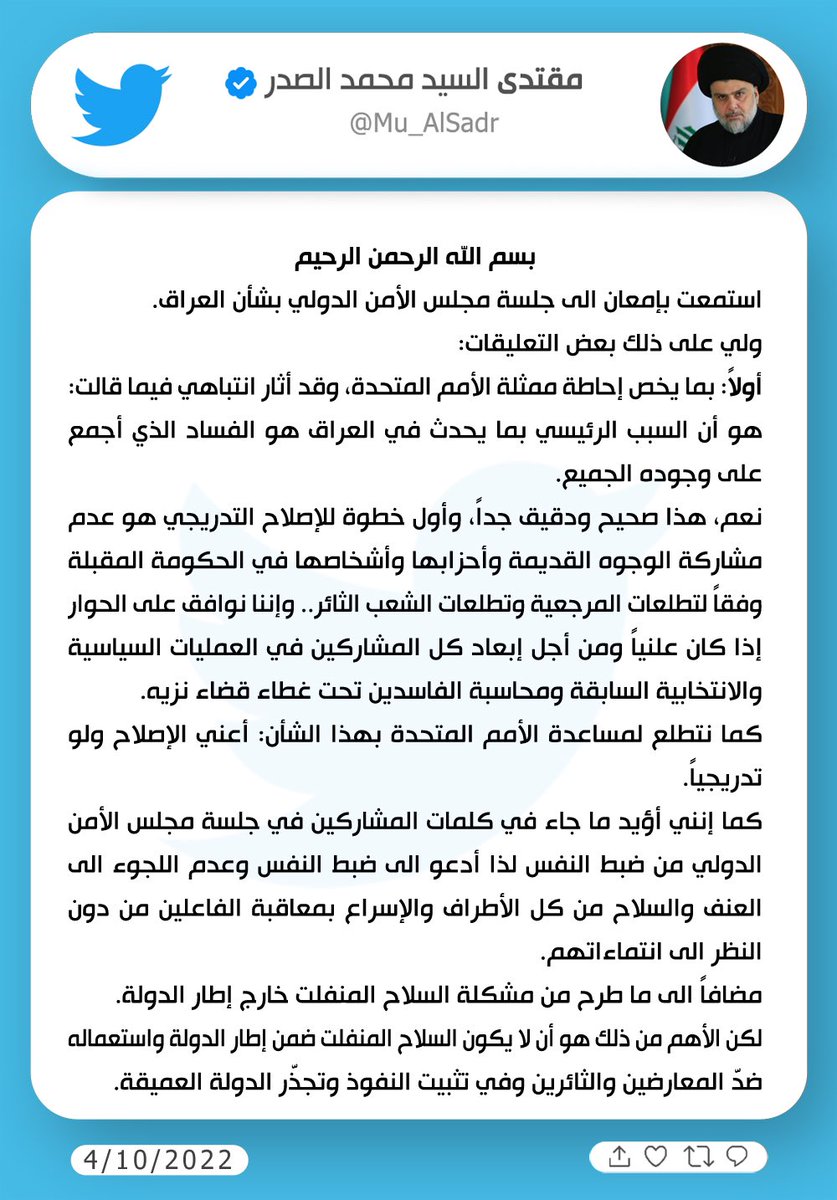 مقتدى السيد محمد الصدر
@Mu_AlSadr

بسم الله الرحمن الرحيم
استمعت بإمعان الى جلسة مجلس الأمن الدولي بشأن العراق.
ولي على ذلك بعض التعليقات:
أولاً: بما يخص إحاطة ممثلة الأمم المتحدة، وقد أثار انتباهي فيما قالت: هو أن السبب الرئيسي بما يحدث في العراق هو الفساد الذي أجمع على وجوده الجميع.
نعم، هذا صحيح ودقيق جداً، وأول خطوة للإصلاح التدريجي هو عدم مشاركة الوجوه القديمة وأحزابها وأشخاصها في الحكومة المقبلة وفقاً لتطلعات المرجعية وتطلعات الشعب الثائر.. وإننا نوافق على الحوار إذا كان علنياً ومن أجل إبعاد كل المشاركين في العمليات السياسية والانتخابية السابقة ومحاسبة الفاسدين تحت غطاء قضاء نزيه.
كما نتطلع لمساعدة الأمم المتحدة بهذا الشأن: أعني الإصلاح ولو تدريجياً.
كما إنني أؤيد ما جاء في كلمات المشاركين في جلسة مجلس الأمن الدولي من ضبط النفس لذا أدعو الى ضبط النفس وعدم اللجوء الى العنف والسلاح من كل الأطراف والإسراع بمعاقبة الفاعلين من دون النظر الى انتماءاتهم.
مضافاً الى ما طرح من مشكلة السلاح المنفلت خارج إطار الدولة.
لكن الأهم من ذلك هو أن لا يكون السلاح المنفلت ضمن إطار الدولة واستعماله ضدّ المعارضين والثائرين وفي تثبيت النفوذ وتجذّر الدولة العميقة.

4/10/2022